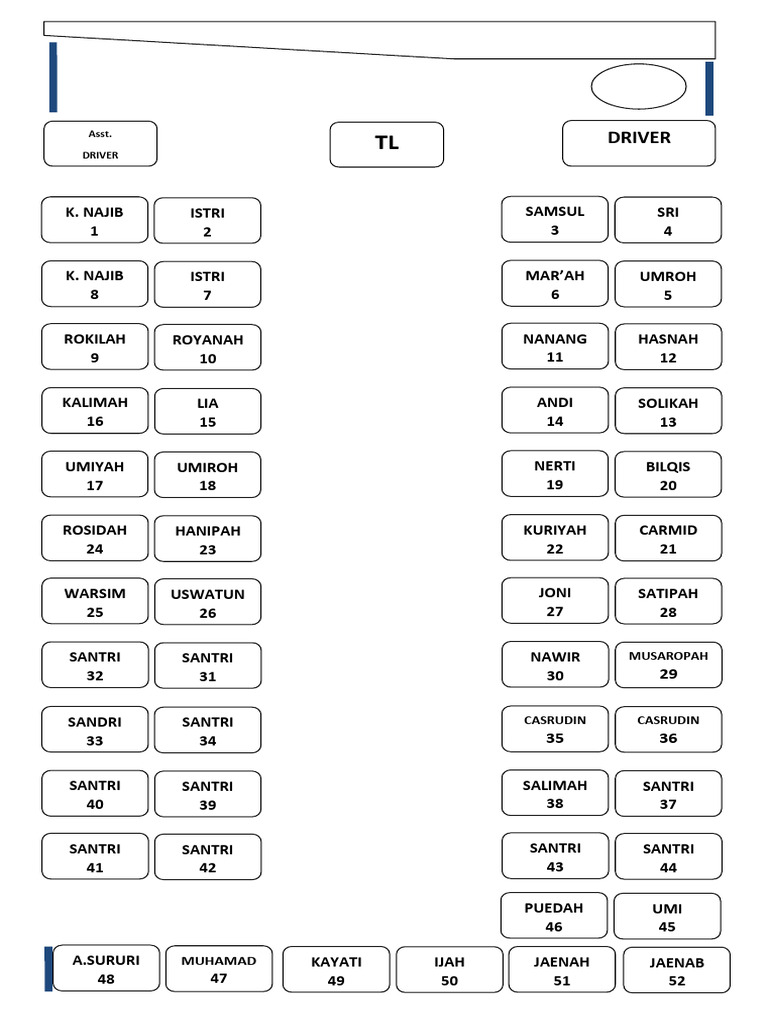 Asst.
DRIVER

TL

DRIVER

K. NAJIB 1
ISTRI 2
SAMSUL 3
SRI 4

K. NAJIB 8
ISTRI 7
MAR'AH 6
UMROH 5

ROKILAH 9
ROYANAH 10
NANANG 11
HASNAH 12

KALIMAH 16
LIA 15
ANDI 14
SOLIKAH 13

UMIYAH 17
UMIROH 18
NERTI 19
BILQIS 20

ROSIDAH 24
HANIPAH 23
KURIYAH 22
CARMID 21

WARSIM 25
USWATUN 26
JONI 27
SATIPAH 28

SANTRI 32
SANTRI 31
NAWIR 30
MUSAROPAH 29

SANDRI 33
SANTRI 34
CASRUDIN 35
CASRUDIN 36

SANTRI 40
SANTRI 39
SALIMAH 38
SANTRI 37

SANTRI 41
SANTRI 42
SANTRI 43
SANTRI 44

PUEDAH 46
UMI 45

A.SURURI 48
MUHAMAD 47
KAYATI 49
IJAH 50
JAENAH 51
JAENAB 52